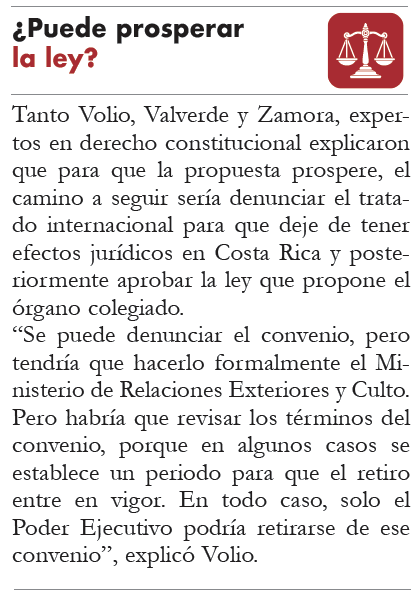 ¿Puede prosperar
la ley?

Tanto Volio, Valverde y Zamora, expertos en derecho constitucional explicaron que para que la propuesta prospere, el camino a seguir sería denunciar el tratado internacional para que deje de tener efectos jurídicos en Costa Rica y posteriormente aprobar la ley que propone el órgano colegiado.

"Se puede denunciar el convenio, pero tendría que hacerlo formalmente el Ministerio de Relaciones Exteriores y Culto. Pero habría que revisar los términos del convenio, porque en algunos casos se establece un periodo para que el retiro entre en vigor. En todo caso, solo el Poder Ejecutivo podría retirarse de ese convenio", explicó Volio.